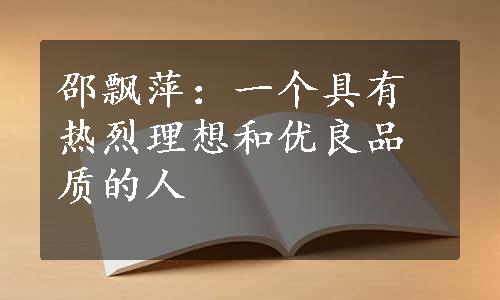 邵飘萍：一个具有热烈理想和优良品质的人